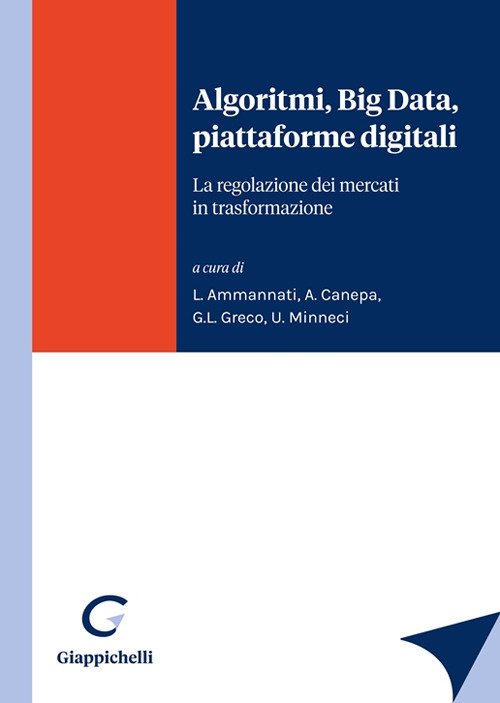 Algoritmi, Big Data, piattaforme digitali

La regolazione dei mercati in trasformazione

a cura di

L. Ammannati, A. Canepa, G.L. Greco, U. Minneci

Giappichelli